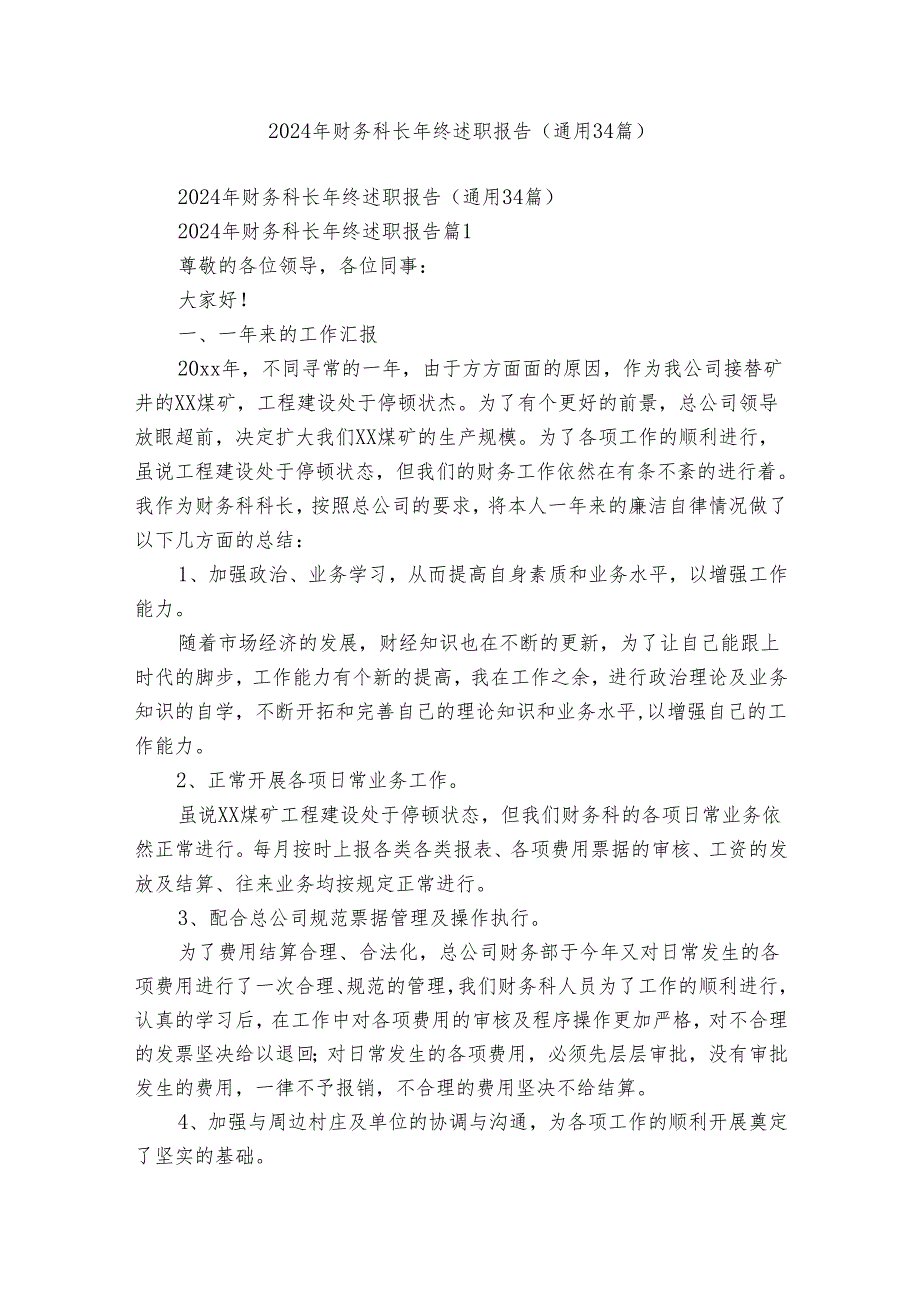 2024年财务科长年终述职报告（通用34篇）

2024年财务科长年终述职报告（通用34篇）

2024年财务科长年终述职报告篇1

尊敬的各位领导，各位同事：

大家好！

一、一年来的工作汇报

20xx年，不同寻常的一年，由于方方面面的原因，作为我公司接替矿井的XX煤矿，工程建设处于停顿状态。为了有个更好的前景，总公司领导放眼超前，决定扩大我们XX煤矿的生产规模。为了各项工作的顺利进行，虽说工程建设处于停顿状态，但我们的财务工作依然在有条不紊的进行着。我作为财务科科长，按照总公司的要求，将本人一年来的廉洁自律情况做了以下几方面的总结：

1、加强政治、业务学习，从而提高自身素质和业务水平，以增强工作能力。

随着市场经济的发展，财经知识也在不断的更新，为了让自己能跟上时代的脚步，工作能力有个新的提高，我在工作之余，进行政治理论及业务知识的自学，不断开拓和完善自己的理论知识和业务水平,以增强自己的工作能力。

2、正常开展各项日常业务工作。

虽说XX煤矿工程建设处于停顿状态，但我们财务科的各项日常业务依然正常进行。每月按时上报各类各类报表、各项费用票据的审核、工资的发放及结算、往来业务均按规定正常进行。

3、配合总公司规范票据管理及操作执行。

为了费用结算合理、合法化，总公司财务部于今年又对日常发生的各项费用进行了一次合理、规范的管理，我们财务科人员为了工作的顺利进行，认真的学习后，在工作中对各项费用的审核及程序操作更加严格，对不合理的发票坚决给以退回;对日常发生的各项费用，必须先层层审批，没有审批发生的费用，一律不予报销，不合理的费用坚决不给结算。

4、加强与周边村庄及单位的协调与沟通，为各项工作的顺利开展奠定了坚实的基础。